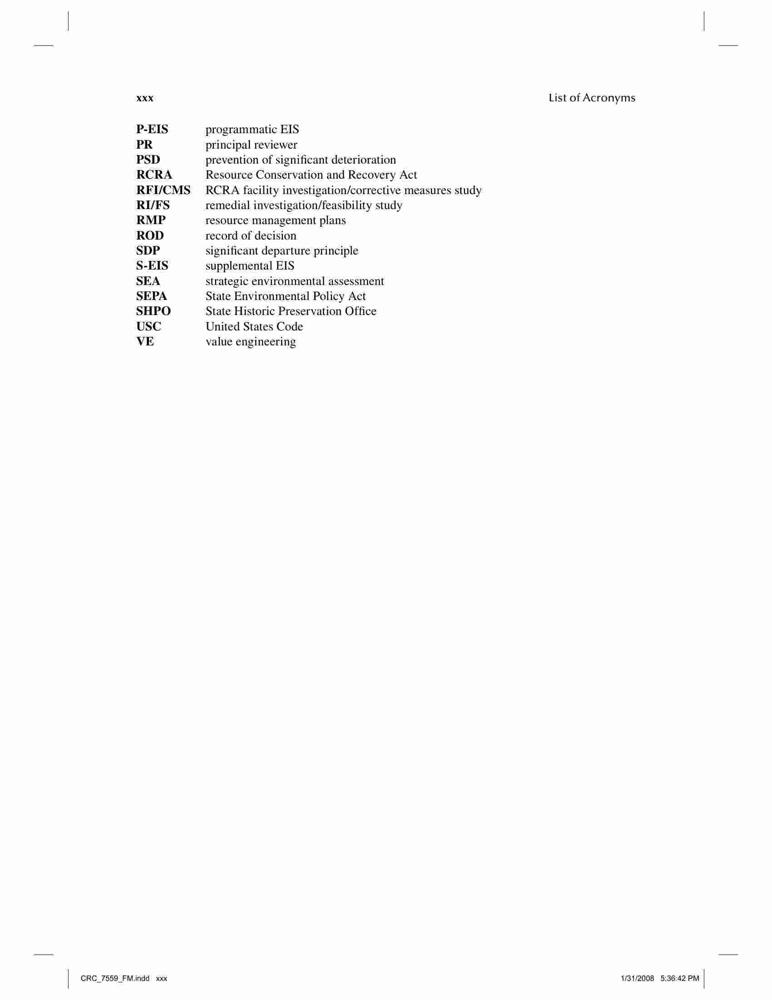 xxx List of Acronyms

| | |
|---|---|
| P-EIS | programmatic EIS |
| PR | principal reviewer |
| PSD | prevention of significant deterioration |
| RCRA | Resource Conservation and Recovery Act |
| RFI/CMS | RCRA facility investigation/corrective measures study |
| RI/FS | remedial investigation/feasibility study |
| RMP | resource management plans |
| ROD | record of decision |
| SDP | significant departure principle |
| S-EIS | supplemental EIS |
| SEA | strategic environmental assessment |
| SEPA | State Environmental Policy Act |
| SHPO | State Historic Preservation Office |
| USC | United States Code |
| VE | value engineering |

CRC_7559_FM.indd xxx 1/31/2008 5:36:42 PM